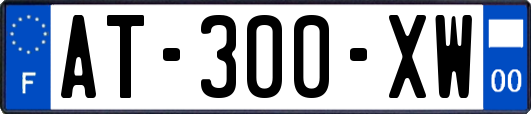 F
AT-300-XW
00